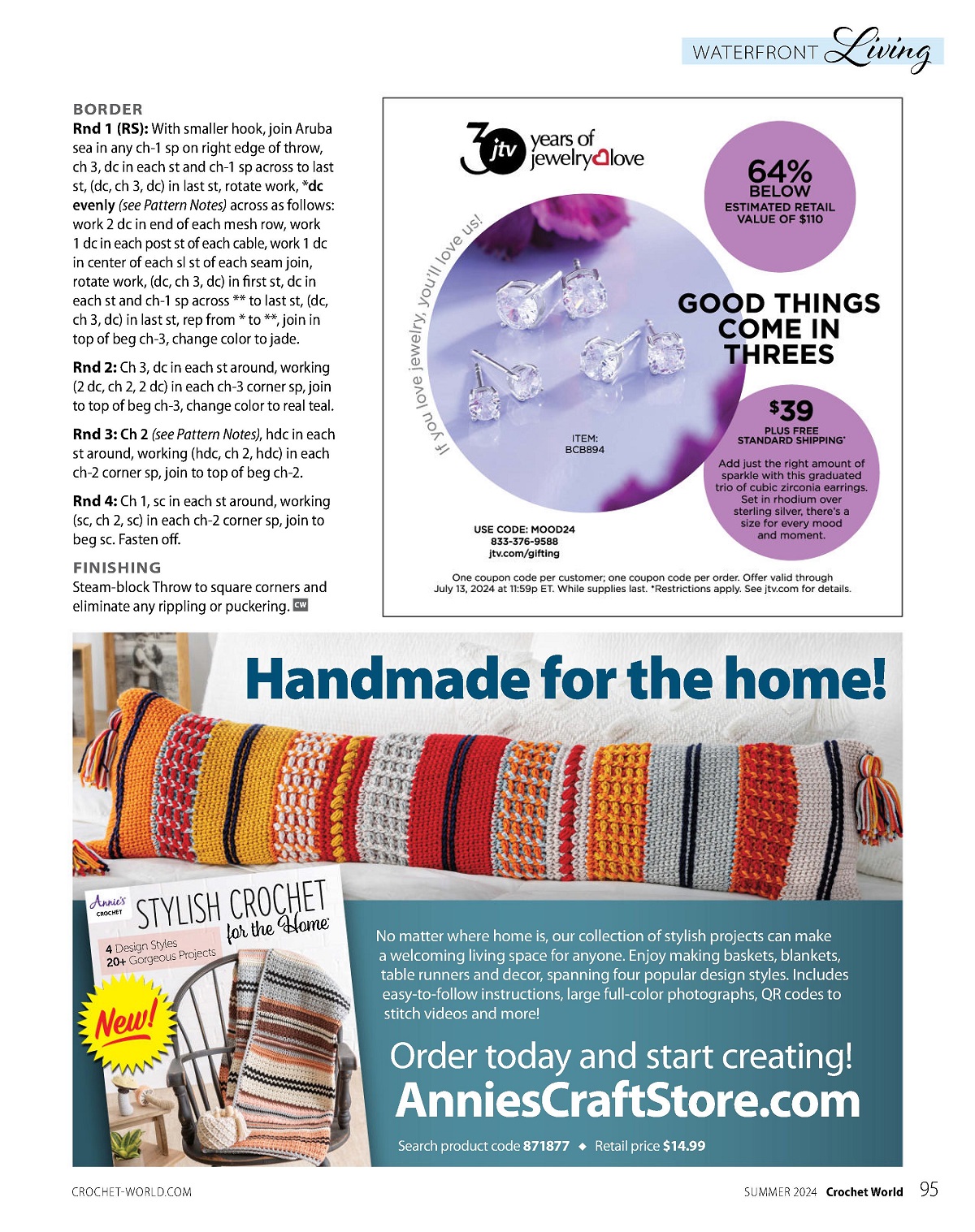 WATERFRONT Living

BORDER

Rnd 1 (RS): With smaller hook, join Aruba sea in any ch-1 sp on right edge of throw, ch 3, dc in each st and ch-1 sp across to last st, (dc, ch 3, dc) in last st, rotate work, *dc evenly (see Pattern Notes) across as follows: work 2 dc in end of each mesh row, work 1 dc in each post st of each cable, work 1 dc in center of each sl st of each seam join, rotate work, (dc, ch 3, dc) in first st, dc in each st and ch-1 sp across ** to last st, (dc, ch 3, dc) in last st, rep from * to **, join in top of beg ch-3, change color to jade.

Rnd 2: Ch 3, dc in each st around, working (2 dc, ch 2, 2 dc) in each ch-3 corner sp, join to top of beg ch-3, change color to real teal.

Rnd 3: Ch 2 (see Pattern Notes), hdc in each st around, working (hdc, ch 2, hdc) in each ch-2 corner sp, join to top of beg ch-2.

Rnd 4: Ch 1, sc in each st around, working (sc, ch 2, sc) in each ch-2 corner sp, join to beg sc. Fasten off.

FINISHING

Steam-block Throw to square corners and eliminate any rippling or puckering. CW

30 jtv years of jewelry love

If you love jewelry, you'll love us!

64% BELOW ESTIMATED RETAIL VALUE OF $110

GOOD THINGS COME IN THREES

ITEM: BCB894

$39 PLUS FREE STANDARD SHIPPING*

Add just the right amount of sparkle with this graduated trio of cubic zirconia earrings. Set in rhodium over sterling silver, there's a size for every mood and moment.

USE CODE: MOOD24
833-376-9588
jtv.com/gifting

One coupon code per customer; one coupon code per order. Offer valid through July 13, 2024 at 11:59p ET. While supplies last. *Restrictions apply. See jtv.com for details.

Handmade for the home!

Annie's CROCHET
STYLISH CROCHET for the Home
4 Design Styles
20+ Gorgeous Projects
New!

No matter where home is, our collection of stylish projects can make a welcoming living space for anyone. Enjoy making baskets, blankets, table runners and decor, spanning four popular design styles. Includes easy-to-follow instructions, large full-color photographs, QR codes to stitch videos and more!

Order today and start creating!
AnniesCraftStore.com

Search product code 871877 ◆ Retail price $14.99

CROCHET-WORLD.COM

SUMMER 2024 Crochet World 95